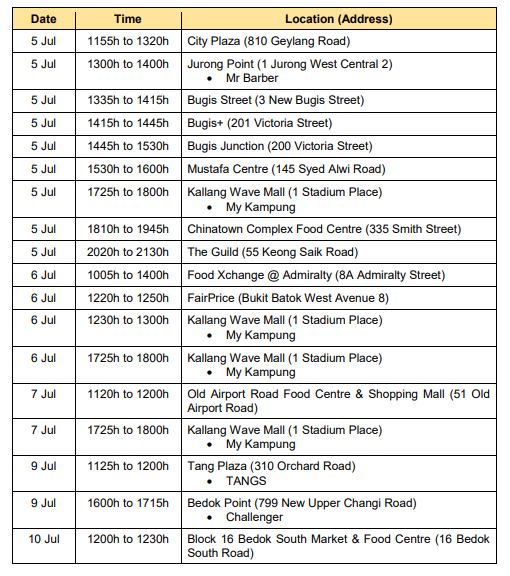 | Date | Time | Location (Address) |
|---|---|---|
| 5 Jul | 1155h to 1320h | City Plaza (810 Geylang Road) |
| 5 Jul | 1300h to 1400h | Jurong Point (1 Jurong West Central 2) • Mr Barber |
| 5 Jul | 1335h to 1415h | Bugis Street (3 New Bugis Street) |
| 5 Jul | 1415h to 1445h | Bugis+ (201 Victoria Street) |
| 5 Jul | 1445h to 1530h | Bugis Junction (200 Victoria Street) |
| 5 Jul | 1530h to 1600h | Mustafa Centre (145 Syed Alwi Road) |
| 5 Jul | 1725h to 1800h | Kallang Wave Mall (1 Stadium Place) • My Kampung |
| 5 Jul | 1810h to 1945h | Chinatown Complex Food Centre (335 Smith Street) |
| 5 Jul | 2020h to 2130h | The Guild (55 Keong Saik Road) |
| 6 Jul | 1005h to 1400h | Food Xchange @ Admiralty (8A Admiralty Street) |
| 6 Jul | 1220h to 1250h | FairPrice (Bukit Batok West Avenue 8) |
| 6 Jul | 1230h to 1300h | Kallang Wave Mall (1 Stadium Place) • My Kampung |
| 6 Jul | 1725h to 1800h | Kallang Wave Mall (1 Stadium Place) • My Kampung |
| 7 Jul | 1120h to 1200h | Old Airport Road Food Centre & Shopping Mall (51 Old Airport Road) |
| 7 Jul | 1725h to 1800h | Kallang Wave Mall (1 Stadium Place) • My Kampung |
| 9 Jul | 1125h to 1200h | Tang Plaza (310 Orchard Road) • TANGS |
| 9 Jul | 1600h to 1715h | Bedok Point (799 New Upper Changi Road) • Challenger |
| 10 Jul | 1200h to 1230h | Block 16 Bedok South Market & Food Centre (16 Bedok South Road) |